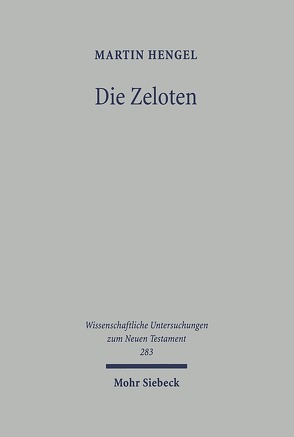 MARTIN HENGEL

Die Zeloten

Wissenschaftliche Untersuchungen zum Neuen Testament 283

Mohr Siebeck